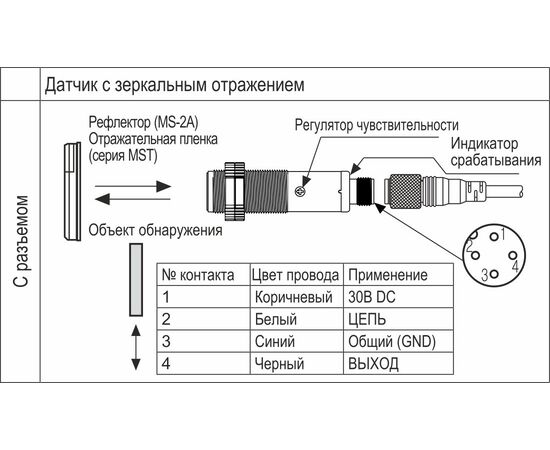 Датчик с зеркальным отражением

С разъемом

Рефлектор (MS-2A)
Отражательная пленка
(серия MST)

Регулятор чувствительности

Индикатор срабатывания

Объект обнаружения

1
2
3
4

| № контакта | Цвет провода | Применение |
|---|---|---|
| 1 | Коричневый | 30В DC |
| 2 | Белый | ЦЕПЬ |
| 3 | Синий | Общий (GND) |
| 4 | Черный | ВЫХОД |